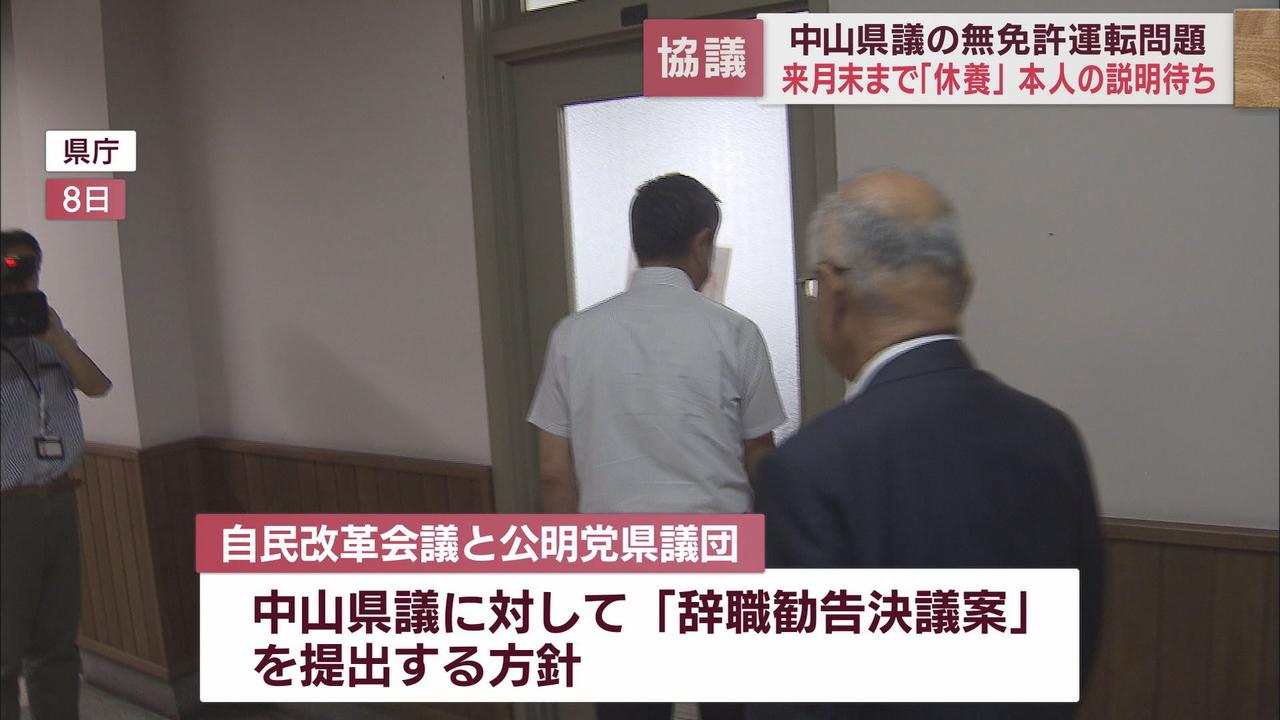 協議

中山県議の無免許運転問題
来月末まで「休養」本人の説明待ち

県庁

8日

自民改革会議と公明党県議団

中山県議に対して「辞職勧告決議案」を提出する方針